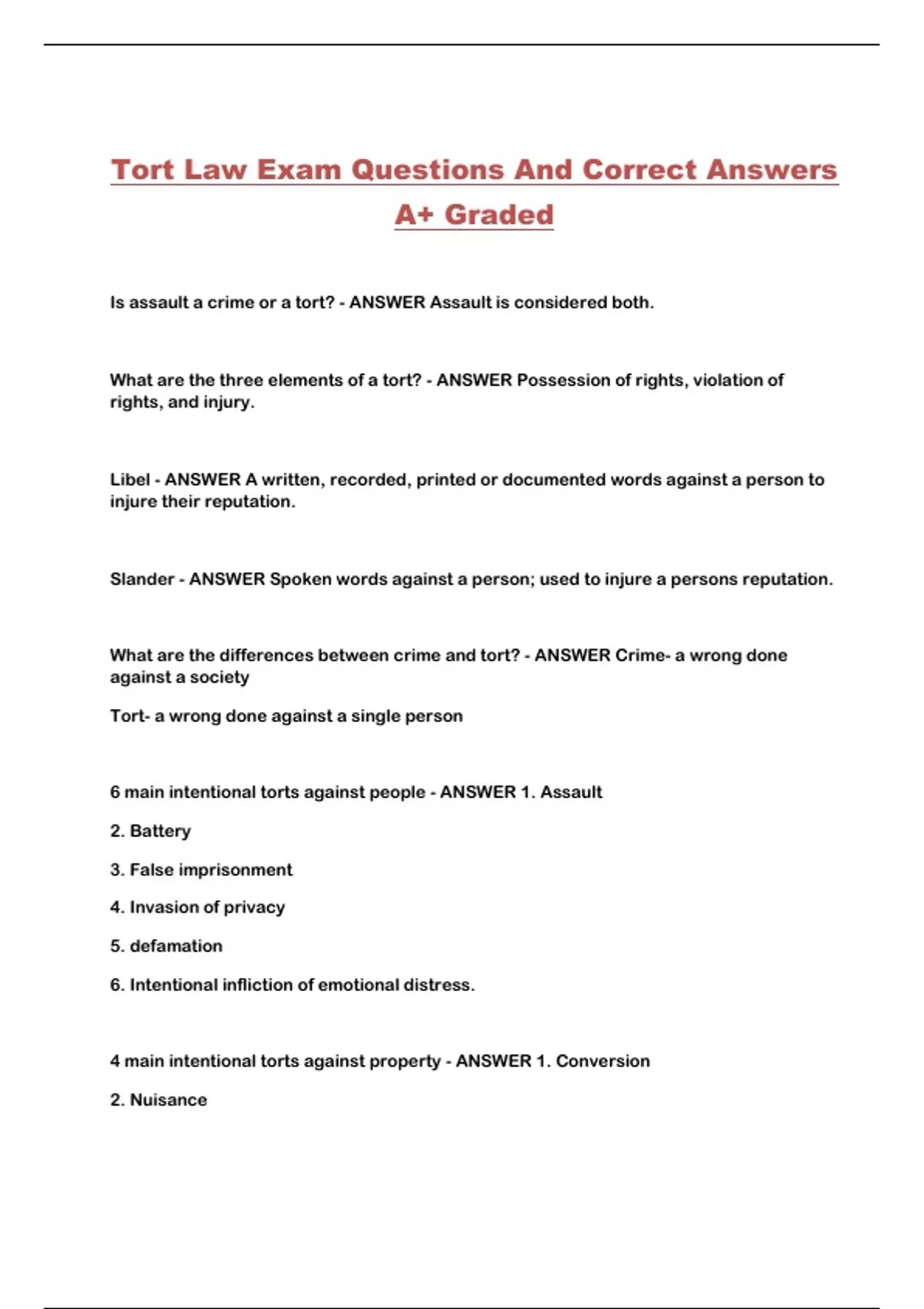 Tort Law Exam Questions And Correct Answers A+ Graded

Is assault a crime or a tort? - ANSWER Assault is considered both.

What are the three elements of a tort? - ANSWER Possession of rights, violation of rights, and injury.

Libel - ANSWER A written, recorded, printed or documented words against a person to injure their reputation.

Slander - ANSWER Spoken words against a person; used to injure a persons reputation.

What are the differences between crime and tort? - ANSWER Crime- a wrong done against a society

Tort- a wrong done against a single person

6 main intentional torts against people - ANSWER 1. Assault

2. Battery

3. False imprisonment

4. Invasion of privacy

5. defamation

6. Intentional infliction of emotional distress.

4 main intentional torts against property - ANSWER 1. Conversion

2. Nuisance